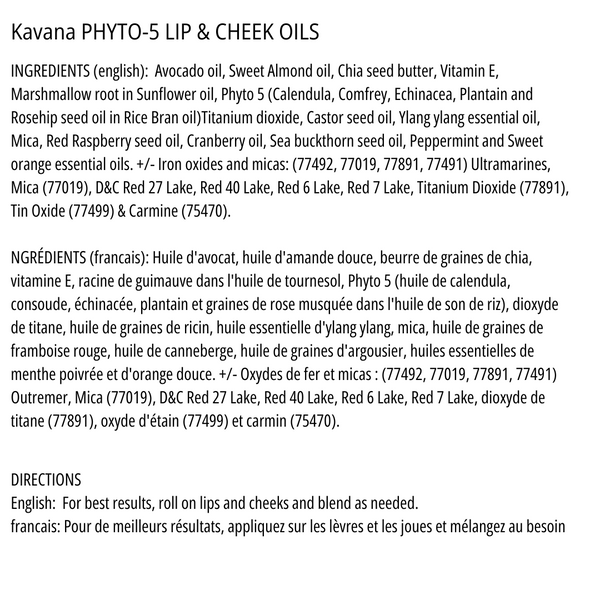 Kavana PHYTO-5 LIP & CHEEK OILS

INGREDIENTS (english): Avocado oil, Sweet Almond oil, Chia seed butter, Vitamin E, Marshmallow root in Sunflower oil, Phyto 5 (Calendula, Comfrey, Echinacea, Plantain and Rosehip seed oil in Rice Bran oil)Titanium dioxide, Castor seed oil, Ylang ylang essential oil, Mica, Red Raspberry seed oil, Cranberry oil, Sea buckthorn seed oil, Peppermint and Sweet orange essential oils. +/- Iron oxides and micas: (77492, 77019, 77891, 77491) Ultramarines, Mica (77019), D&C Red 27 Lake, Red 40 Lake, Red 6 Lake, Red 7 Lake, Titanium Dioxide (77891), Tin Oxide (77499) & Carmine (75470).

NGRÉDIENTS (francais): Huile d'avocat, huile d'amande douce, beurre de graines de chia, vitamine E, racine de guimauve dans l'huile de tournesol, Phyto 5 (huile de calendula, consoude, échinacée, plantain et graines de rose musquée dans l'huile de son de riz), dioxyde de titane, huile de graines de ricin, huile essentielle d'ylang ylang, mica, huile de graines de framboise rouge, huile de canneberge, huile de graines d'argousier, huiles essentielles de menthe poivrée et d'orange douce. +/- Oxydes de fer et micas : (77492, 77019, 77891, 77491) Outremer, Mica (77019), D&C Red 27 Lake, Red 40 Lake, Red 6 Lake, Red 7 Lake, dioxyde de titane (77891), oxyde d'étain (77499) et carmin (75470).

DIRECTIONS
English: For best results, roll on lips and cheeks and blend as needed.
francais: Pour de meilleurs résultats, appliquez sur les lèvres et les joues et mélangez au besoin